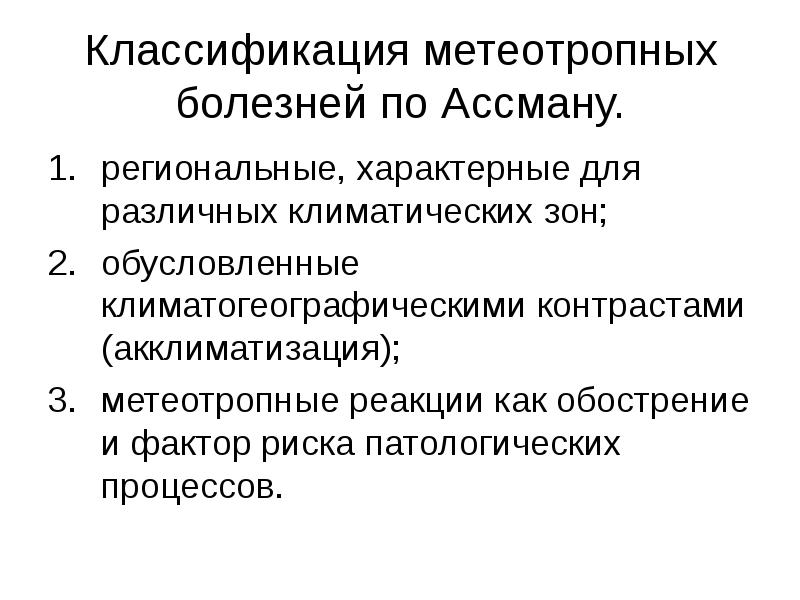 Классификация метеотропных болезней по Ассману.

1. региональные, характерные для различных климатических зон;
2. обусловленные климатогеографическими контрастами (акклиматизация);
3. метеотропные реакции как обострение и фактор риска патологических процессов.